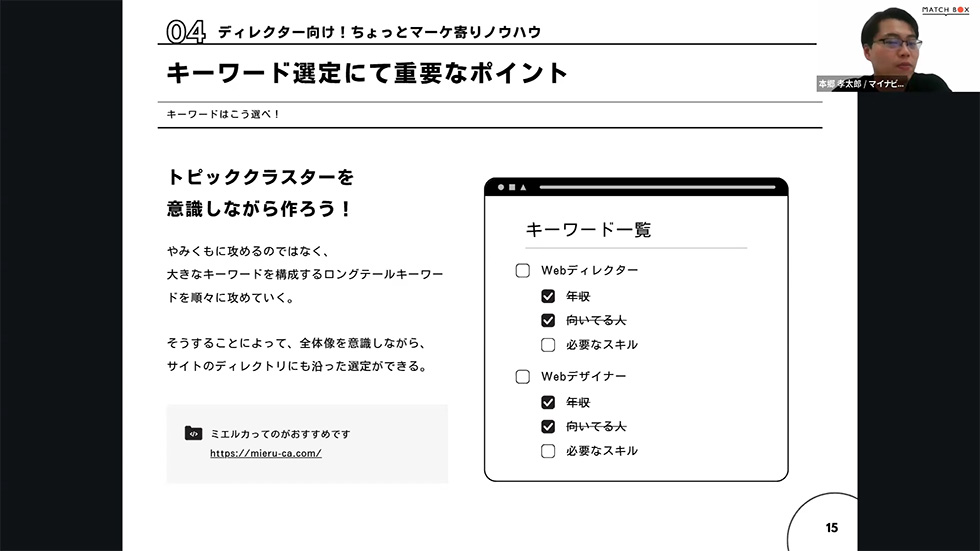 04 ディレクター向け！ちょっとマーケ寄りノウハウ

MATCH BOX

本郷 孝太郎 / マイナビ...

キーワード選定にて重要なポイント

キーワードはこう選べ！

トピッククラスターを意識しながら作ろう！

やみくもに攻めるのではなく、大きなキーワードを構成するロングテールキーワードを順々に攻めていく。

そうすることによって、全体像を意識しながら、サイトのディレクトリにも沿った選定ができる。

ミエルカってのがおすすめです
https://mieru-ca.com/

キーワード一覧

Webディレクター
年収
向いてる人
必要なスキル

Webデザイナー
年収
向いてる人
必要なスキル

15